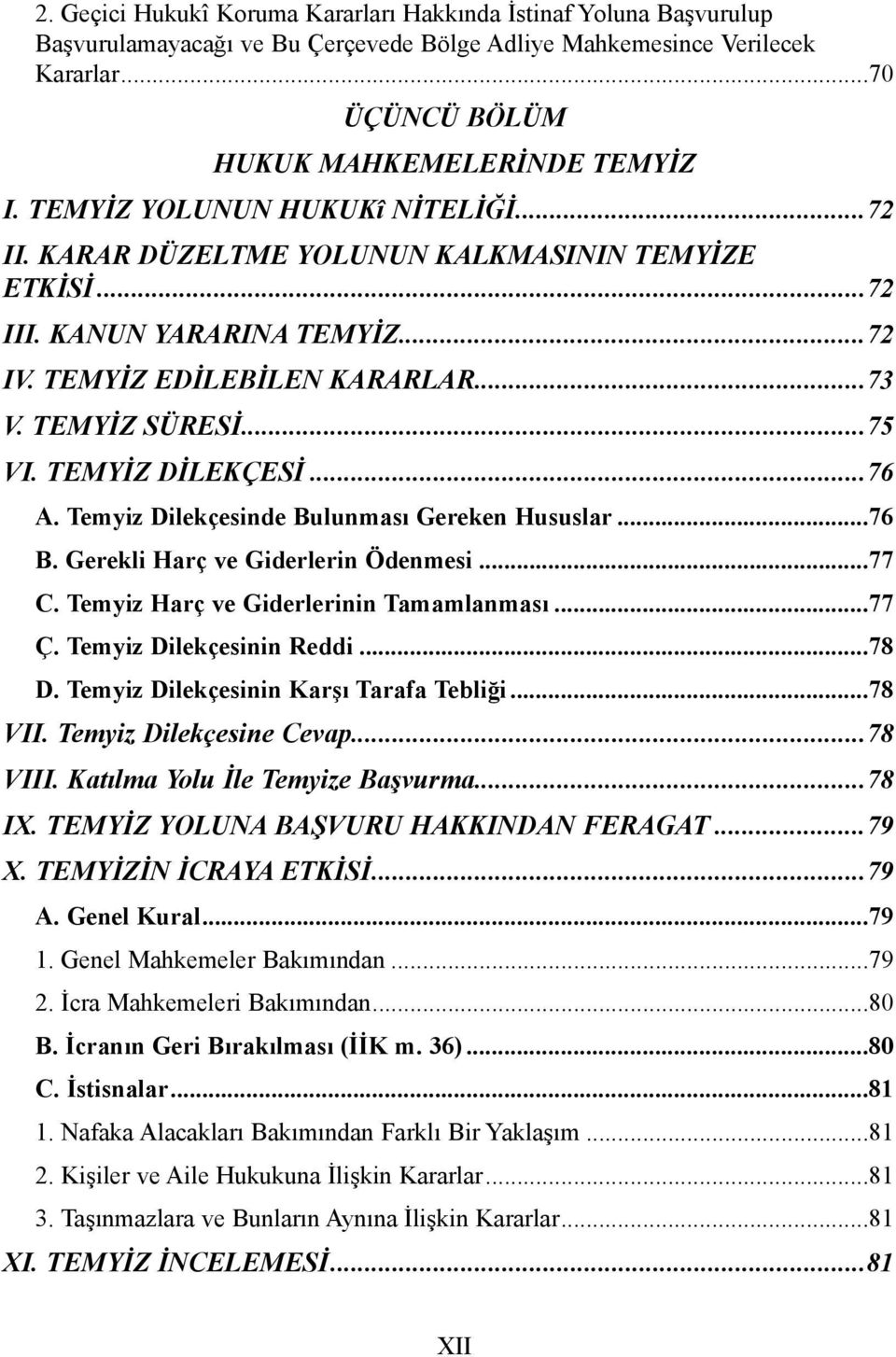 2. Geçici Hukukî Koruma Kararları Hakkında İstinaf Yoluna Başvurulup Başvurulamayacağı ve Bu Çerçevede Bölge Adliye Mahkemesince Verilecek Kararlar...70

ÜÇÜNCÜ BÖLÜM

HUKUK MAHKEMELERİNDE TEMYİZ

I. TEMYİZ YOLUNUN HUKUKî NİTELİĞİ...72

II. KARAR DÜZELTME YOLUNUN KALKMASININ TEMYİZE ETKİSİ...72

III. KANUN YARARINA TEMYİZ...72

IV. TEMYİZ EDİLEBİLEN KARARLAR...73

V. TEMYİZ SÜRESİ...75

VI. TEMYİZ DİLEKÇESİ...76

A. Temyiz Dilekçesinde Bulunması Gereken Hususlar...76

B. Gerekli Harç ve Giderlerin Ödenmesi...77

C. Temyiz Harç ve Giderlerinin Tamamlanması...77

Ç. Temyiz Dilekçesinin Reddi...78

D. Temyiz Dilekçesinin Karşı Tarafa Tebliği...78

VII. Temyiz Dilekçesine Cevap...78

VIII. Katılma Yolu İle Temyize Başvurma...78

IX. TEMYİZ YOLUNA BAŞVURU HAKKINDAN FERAGAT...79

X. TEMYİZİN İCRAYA ETKİSİ...79

A. Genel Kural...79

1. Genel Mahkemeler Bakımından...79

2. İcra Mahkemeleri Bakımından...80

B. İcranın Geri Bırakılması (İİK m. 36)...80

C. İstisnalar...81

1. Nafaka Alacakları Bakımından Farklı Bir Yaklaşım...81

2. Kişiler ve Aile Hukukuna İlişkin Kararlar...81

3. Taşınmazlara ve Bunların Aynına İlişkin Kararlar...81

XI. TEMYİZ İNCELEMESİ...81

XII